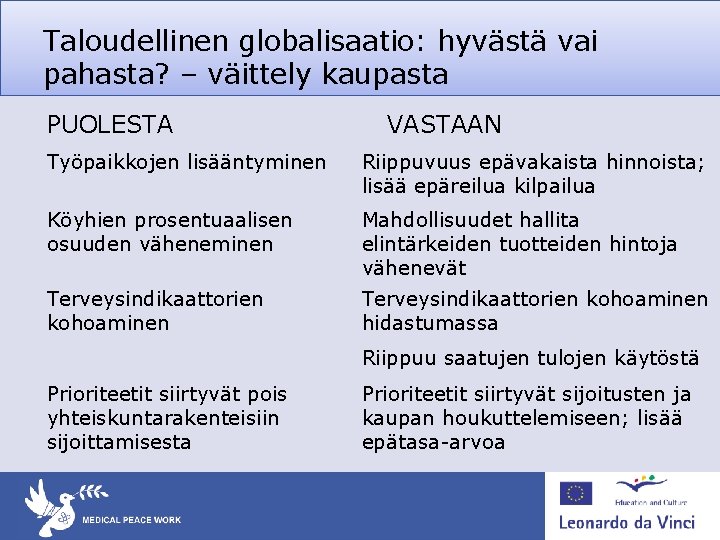 Taloudellinen globalisaatio: hyvästä vai pahasta? – väittely kaupasta

| PUOLESTA | VASTAAN |
|---|---|
| Työpaikkojen lisääntyminen | Riippuvuus epävakaista hinnoista; lisää epäreilua kilpailua |
| Köyhien prosentuaalisen osuuden väheneminen | Mahdollisuudet hallita elintärkeiden tuotteiden hintoja vähenevät |
| Terveysindikaattorien kohoaminen | Terveysindikaattorien kohoaminen hidastumassa |
| | Riippuu saatujen tulojen käytöstä |
| Prioriteetit siirtyvät pois yhteiskuntarakenteisiin sijoittamisesta | Prioriteetit siirtyvät sijoitusten ja kaupan houkuttelemiseen; lisää epätasa-arvoa |

MEDICAL PEACE WORK

Education and Culture
Leonardo da Vinci